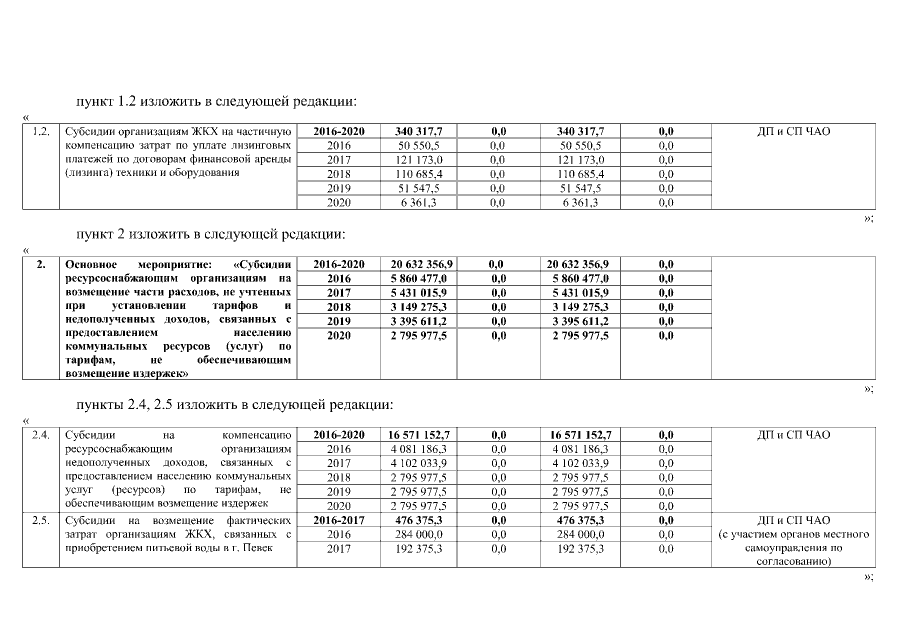 пункт 1.2 изложить в следующей редакции:

«

| 1.2. | Субсидии организациям ЖКХ на частичную компенсацию затрат по уплате лизинговых платежей по договорам финансовой аренды (лизинга) техники и оборудования | 2016-2020 | 340 317,7 | 0,0 | 340 317,7 | 0,0 | ДП и СП ЧАО |
|---|---|---|---|---|---|---|---|
| | | 2016 | 50 550,5 | 0,0 | 50 550,5 | 0,0 | |
| | | 2017 | 121 173,0 | 0,0 | 121 173,0 | 0,0 | |
| | | 2018 | 110 685,4 | 0,0 | 110 685,4 | 0,0 | |
| | | 2019 | 51 547,5 | 0,0 | 51 547,5 | 0,0 | |
| | | 2020 | 6 361,3 | 0,0 | 6 361,3 | 0,0 | |

»;

пункт 2 изложить в следующей редакции:

«

| 2. | Основное мероприятие: «Субсидии ресурсоснабжающим организациям на возмещение части расходов, не учтенных при установлении тарифов и недополученных доходов, связанных с предоставлением населению коммунальных ресурсов (услуг) по тарифам, не обеспечивающим возмещение издержек» | 2016-2020 | 20 632 356,9 | 0,0 | 20 632 356,9 | 0,0 | |
|---|---|---|---|---|---|---|---|
| | | 2016 | 5 860 477,0 | 0,0 | 5 860 477,0 | 0,0 | |
| | | 2017 | 5 431 015,9 | 0,0 | 5 431 015,9 | 0,0 | |
| | | 2018 | 3 149 275,3 | 0,0 | 3 149 275,3 | 0,0 | |
| | | 2019 | 3 395 611,2 | 0,0 | 3 395 611,2 | 0,0 | |
| | | 2020 | 2 795 977,5 | 0,0 | 2 795 977,5 | 0,0 | |

»;

пункты 2.4, 2.5 изложить в следующей редакции:

«

| 2.4. | Субсидии на компенсацию ресурсоснабжающим организациям недополученных доходов, связанных с предоставлением населению коммунальных услуг (ресурсов) по тарифам, не обеспечивающим возмещение издержек | 2016-2020 | 16 571 152,7 | 0,0 | 16 571 152,7 | 0,0 | ДП и СП ЧАО |
|---|---|---|---|---|---|---|---|
| | | 2016 | 4 081 186,3 | 0,0 | 4 081 186,3 | 0,0 | |
| | | 2017 | 4 102 033,9 | 0,0 | 4 102 033,9 | 0,0 | |
| | | 2018 | 2 795 977,5 | 0,0 | 2 795 977,5 | 0,0 | |
| | | 2019 | 2 795 977,5 | 0,0 | 2 795 977,5 | 0,0 | |
| | | 2020 | 2 795 977,5 | 0,0 | 2 795 977,5 | 0,0 | |
| 2.5. | Субсидии на возмещение фактических затрат организациям ЖКХ, связанных с приобретением питьевой воды в г. Певек | 2016-2017 | 476 375,3 | 0,0 | 476 375,3 | 0,0 | ДП и СП ЧАО (с участием органов местного самоуправления по согласованию) |
| | | 2016 | 284 000,0 | 0,0 | 284 000,0 | 0,0 | |
| | | 2017 | 192 375,3 | 0,0 | 192 375,3 | 0,0 | |

»;